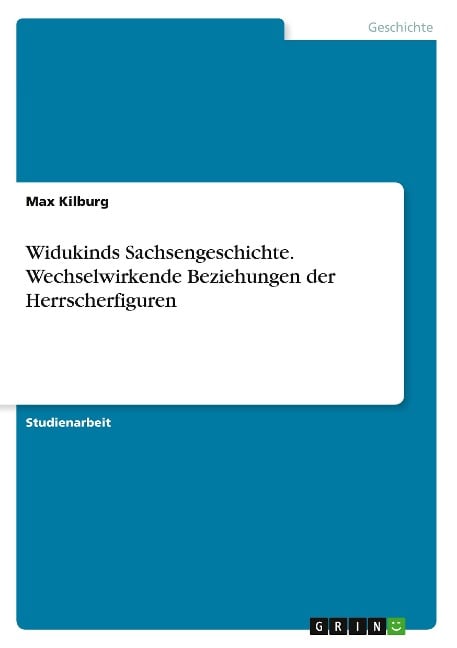 Geschichte

Max Kilburg

Widukinds Sachsengeschichte. Wechselwirkende Beziehungen der Herrscherfiguren

Studienarbeit

GRIN